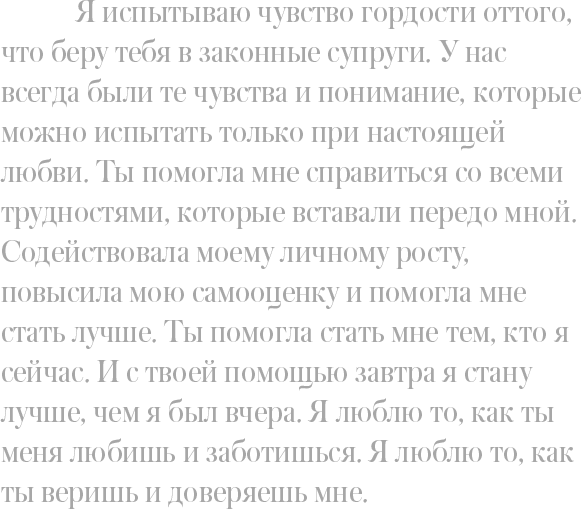 Я испытываю чувство гордости оттого, что беру тебя в законные супруги. У нас всегда были те чувства и понимание, которые можно испытать только при настоящей любви. Ты помогла мне справиться со всеми трудностями, которые вставали передо мной. Содействовала моему личному росту, повысила мою самооценку и помогла мне стать лучше. Ты помогла стать мне тем, кто я сейчас. И с твоей помощью завтра я стану лучше, чем я был вчера. Я люблю то, как ты меня любишь и заботишься. Я люблю то, как ты веришь и доверяешь мне.